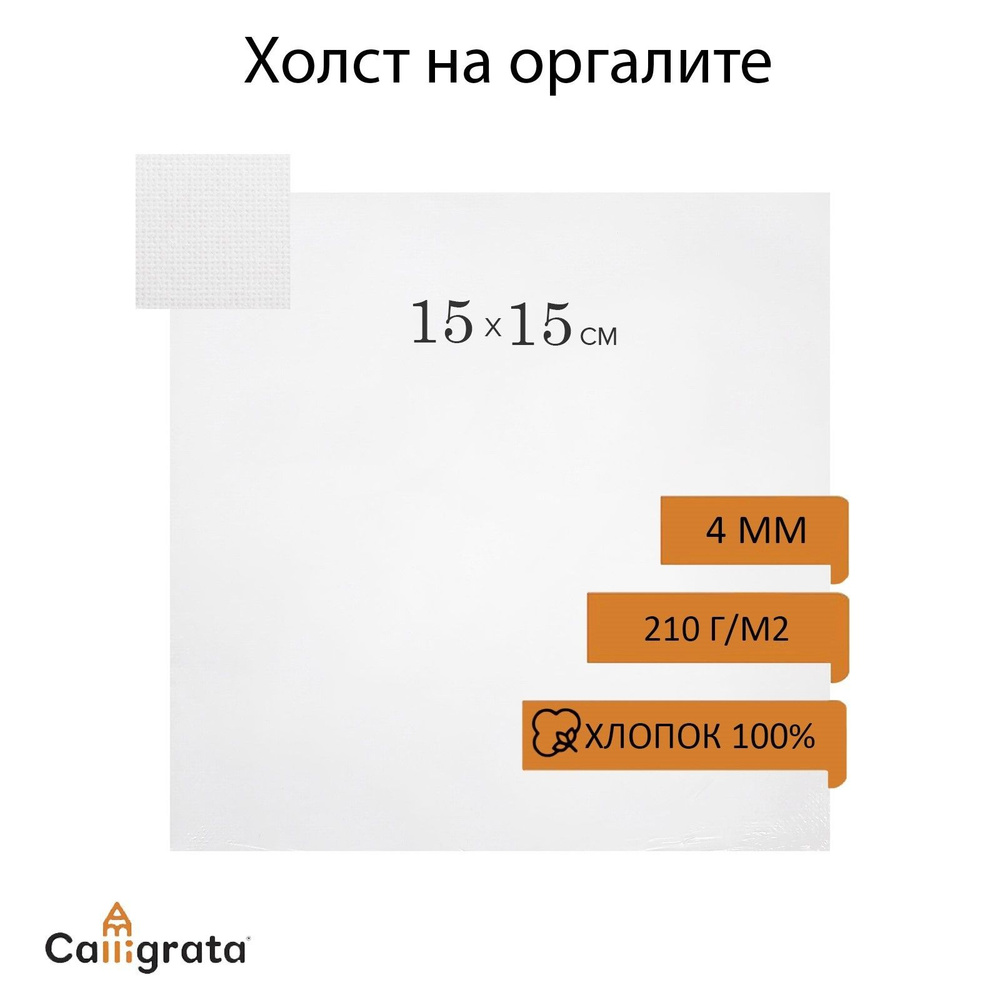 Холст на оргалите

15×15 см

4 ММ

210 Г/М2

ХЛОПОК 100%

Calligrata